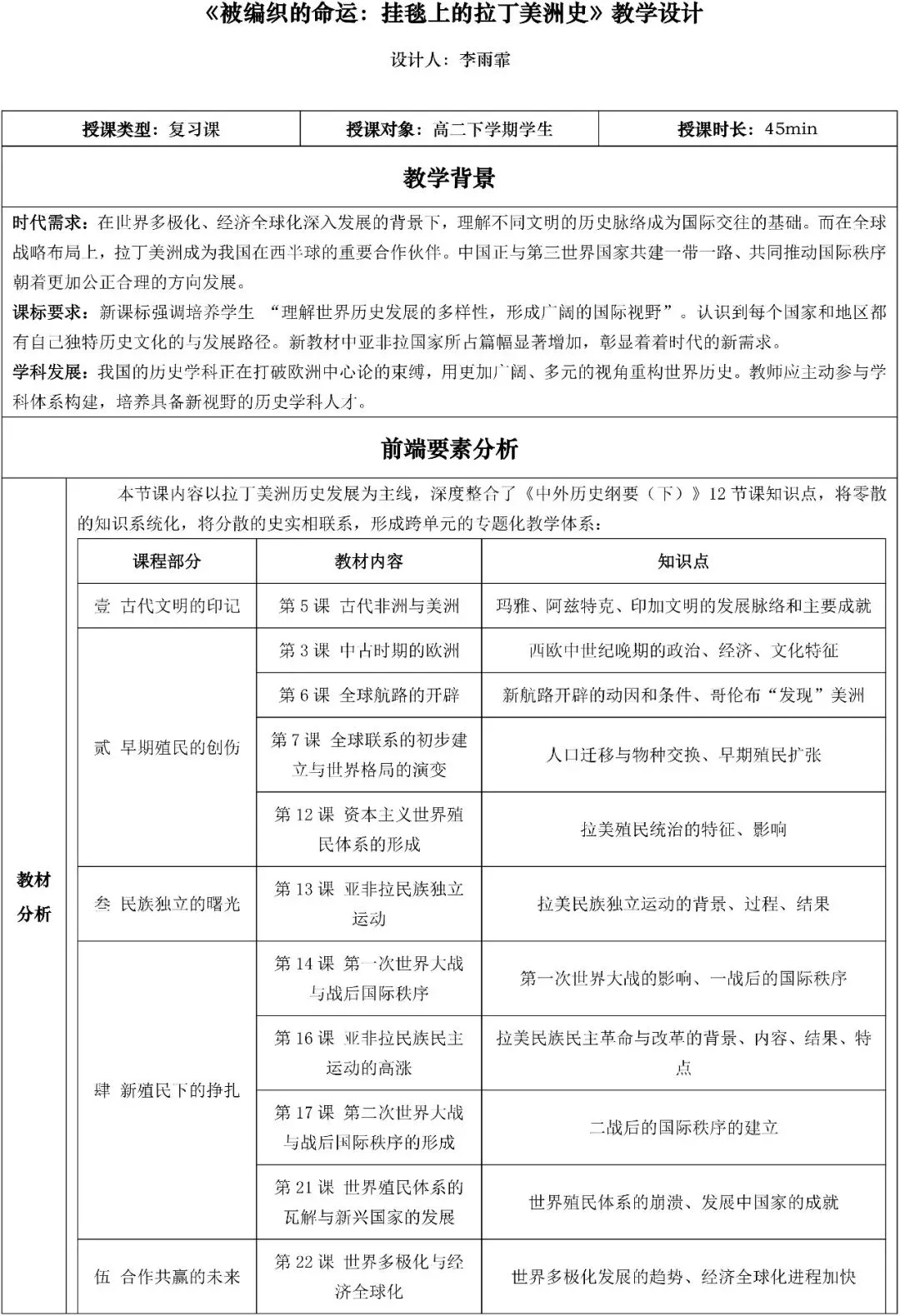 《被编织的命运：挂毯上的拉丁美洲史》教学设计

设计人：李雨霏

| 授课类型：复习课 | 授课对象：高二下学期学生 | 授课时长：45min |
|---|---|---|

教学背景

时代需求：在世界多极化、经济全球化深入发展的背景下，理解不同文明的历史脉络成为国际交往的基础。而在全球战略布局上，拉丁美洲成为我国在西半球的重要合作伙伴。中国正与第三世界国家共建一带一路、共同推动国际秩序朝着更加公正合理的方向发展。

课标要求：新课标强调培养学生 “理解世界历史发展的多样性，形成广阔的国际视野”。认识到每个国家和地区都有自己独特历史文化的与发展路径。新教材中亚非拉国家所占篇幅显著增加，彰显着着时代的新需求。

学科发展：我国的历史学科正在打破欧洲中心论的束缚，用更加广阔、多元的视角重构世界历史。教师应主动参与学科体系构建，培养具备新视野的历史学科人才。

前端要素分析

教材分析

本节课内容以拉丁美洲历史发展为主线，深度整合了《中外历史纲要（下）》12 节课知识点，将零散的知识系统化，将分散的史实相联系，形成跨单元的专题化教学体系：

| 课程部分 | 教材内容 | 知识点 |
|---|---|---|
| 壹 古代文明的印记 | 第 5 课 古代非洲与美洲 | 玛雅、阿兹特克、印加文明的发展脉络和主要成就 |
| 贰 早期殖民的创伤 | 第 3 课 中古时期的欧洲 | 西欧中世纪晚期的政治、经济、文化特征 |
| | 第 6 课 全球航路的开辟 | 新航路开辟的动因和条件、哥伦布“发现”美洲 |
| | 第 7 课 全球联系的初步建立与世界格局的演变 | 人口迁移与物种交换、早期殖民扩张 |
| | 第 12 课 资本主义世界殖民体系的形成 | 拉美殖民统治的特征、影响 |
| 叁 民族独立的曙光 | 第 13 课 亚非拉民族独立运动 | 拉美民族独立运动的背景、过程、结果 |
| 肆 新殖民下的挣扎 | 第 14 课 第一次世界大战与战后国际秩序 | 第一次世界大战的影响、一战后的国际秩序 |
| | 第 16 课 亚非拉民族民主运动的高涨 | 拉美民族民主革命与改革的背景、内容、结果、特点 |
| | 第 17 课 第二次世界大战与战后国际秩序的形成 | 二战后的国际秩序的建立 |
| | 第 21 课 世界殖民体系的瓦解与新兴国家的发展 | 世界殖民体系的崩溃、发展中国家的成就 |
| 伍 合作共赢的未来 | 第 22 课 世界多极化与经济全球化 | 世界多极化发展的趋势、经济全球化进程加快 |